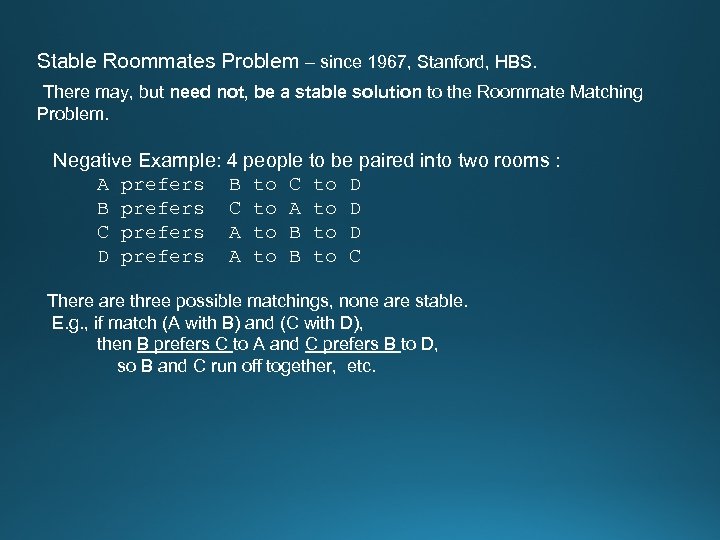 Stable Roommates Problem – since 1967, Stanford, HBS.

There may, but need not, be a stable solution to the Roommate Matching Problem.

Negative Example: 4 people to be paired into two rooms :
A prefers B to C to D
B prefers C to A to D
C prefers A to B to D
D prefers A to B to C

There are three possible matchings, none are stable.
E.g., if match (A with B) and (C with D),
then B prefers C to A and C prefers B to D,
so B and C run off together, etc.